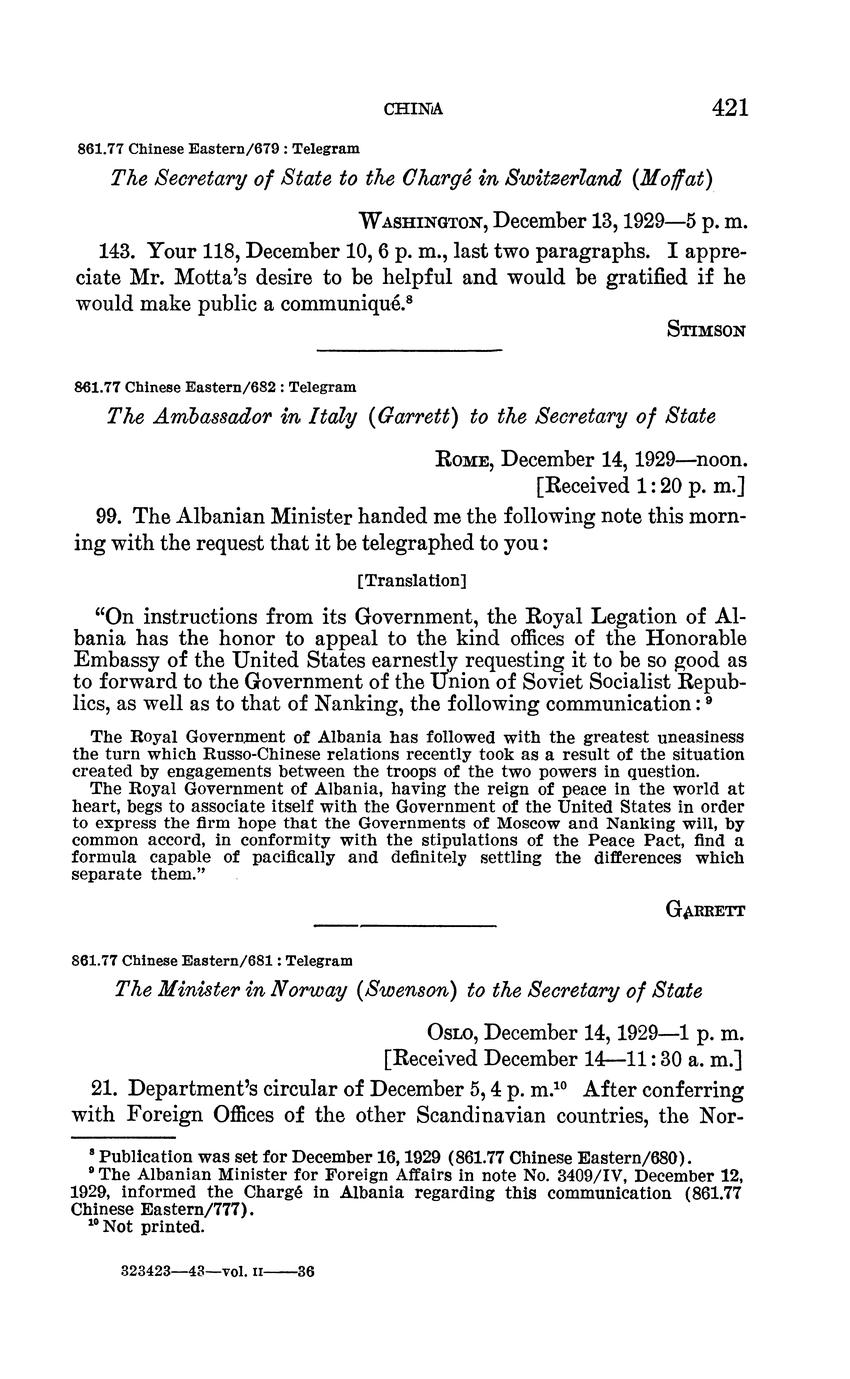 CHINA 421

861.77 Chinese Eastern/679 : Telegram

The Secretary of State to the Chargé in Switzerland (Moffat)

WASHINGTON, December 13, 1929—5 p. m.

143. Your 118, December 10, 6 p. m., last two paragraphs. I appreciate Mr. Motta's desire to be helpful and would be gratified if he would make public a communiqué.$^8$

STIMSON

861.77 Chinese Eastern/682 : Telegram

The Ambassador in Italy (Garrett) to the Secretary of State

ROME, December 14, 1929—noon.
[Received 1:20 p. m.]

99. The Albanian Minister handed me the following note this morning with the request that it be telegraphed to you:

[Translation]

"On instructions from its Government, the Royal Legation of Albania has the honor to appeal to the kind offices of the Honorable Embassy of the United States earnestly requesting it to be so good as to forward to the Government of the Union of Soviet Socialist Republics, as well as to that of Nanking, the following communication:$^9$

The Royal Government of Albania has followed with the greatest uneasiness the turn which Russo-Chinese relations recently took as a result of the situation created by engagements between the troops of the two powers in question.

The Royal Government of Albania, having the reign of peace in the world at heart, begs to associate itself with the Government of the United States in order to express the firm hope that the Governments of Moscow and Nanking will, by common accord, in conformity with the stipulations of the Peace Pact, find a formula capable of pacifically and definitely settling the differences which separate them."

GARRETT

861.77 Chinese Eastern/681 : Telegram

The Minister in Norway (Swenson) to the Secretary of State

OSLO, December 14, 1929—1 p. m.
[Received December 14—11:30 a. m.]

21. Department's circular of December 5, 4 p. m.$^{10}$ After conferring with Foreign Offices of the other Scandinavian countries, the Nor-

$^8$ Publication was set for December 16, 1929 (861.77 Chinese Eastern/680).
$^9$ The Albanian Minister for Foreign Affairs in note No. 3409/IV, December 12, 1929, informed the Chargé in Albania regarding this communication (861.77 Chinese Eastern/777).
$^{10}$ Not printed.

323423—43—vol. II——36